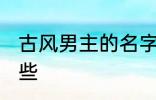 古风男主的名字
些